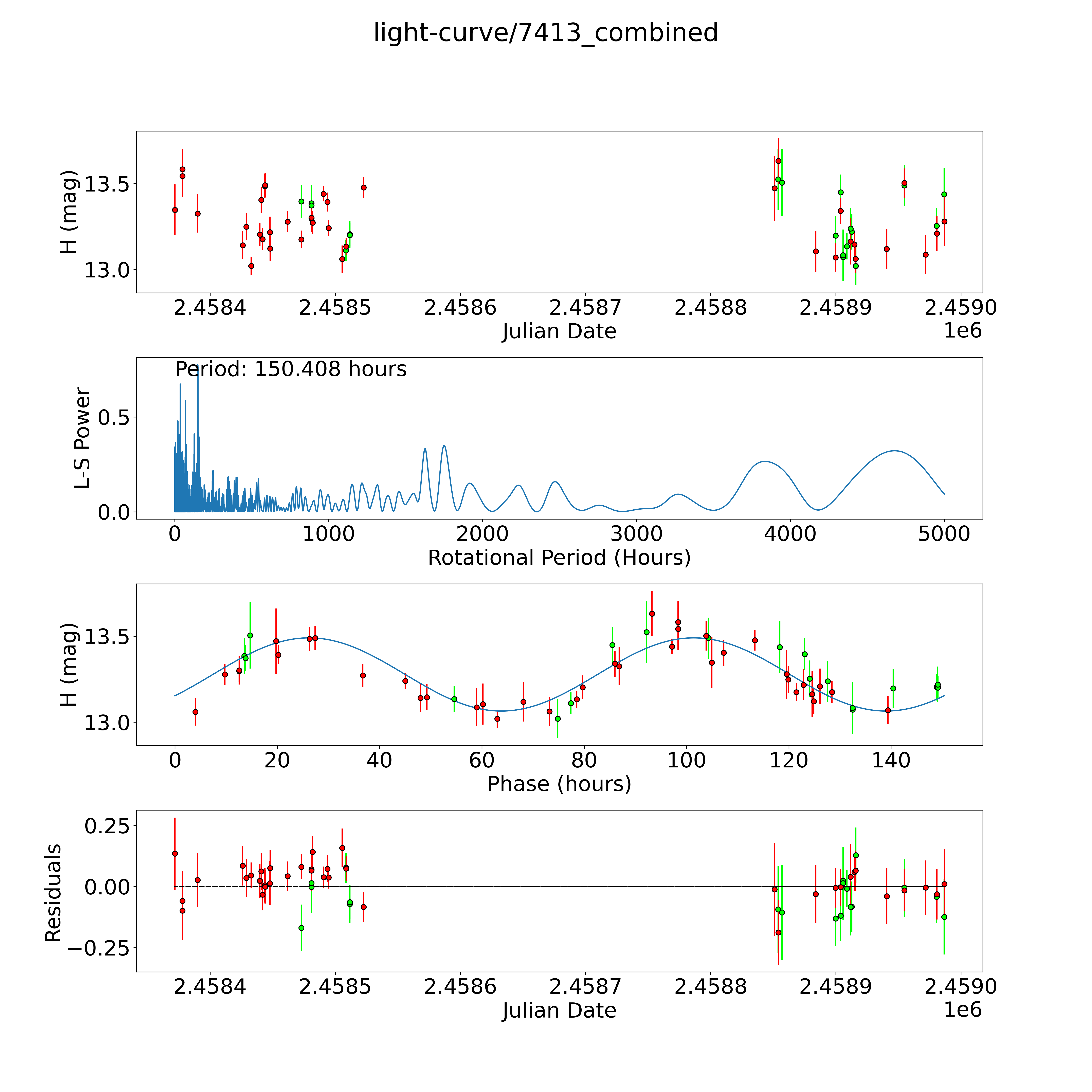 light-curve/7413_combined

H (mag)
13.5
13.0
2.4584
2.4585
2.4586
2.4587
2.4588
2.4589
2.4590
Julian Date
1e6

Period: 150.408 hours
L-S Power
0.5
0.0
0
1000
2000
3000
4000
5000
Rotational Period (Hours)

H (mag)
13.5
13.0
0
20
40
60
80
100
120
140
Phase (hours)

Residuals
0.25
0.00
−0.25
2.4584
2.4585
2.4586
2.4587
2.4588
2.4589
2.4590
Julian Date
1e6